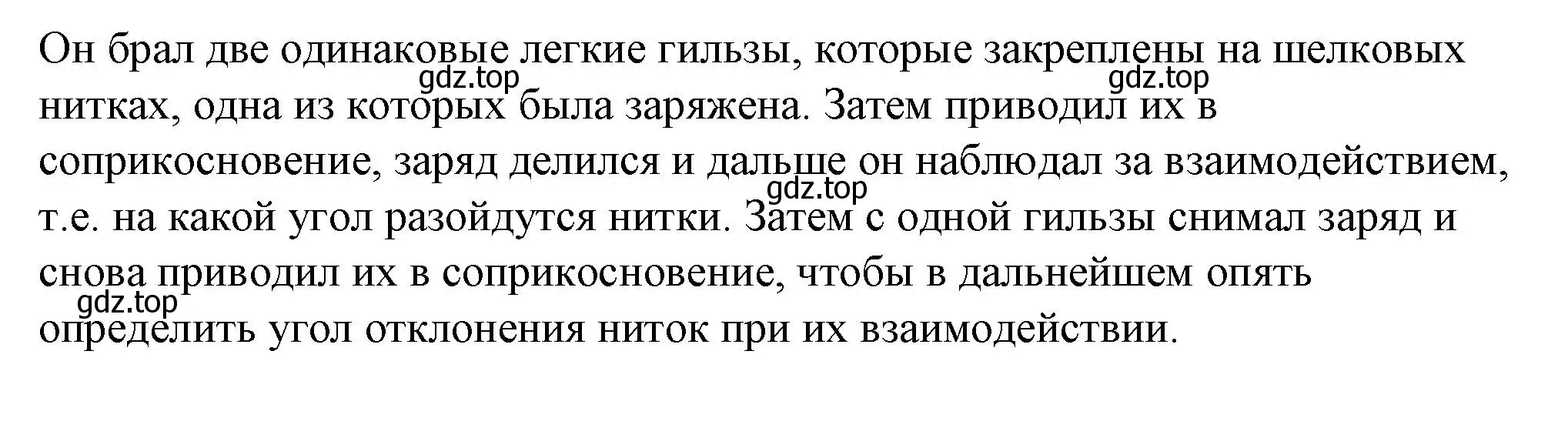 Он брал две одинаковые легкие гильзы, которые закреплены на шелковых нитках, одна из которых была заряжена. Затем приводил их в соприкосновение, заряд делился и дальше он наблюдал за взаимодействием, т.е. на какой угол разойдутся нитки. Затем с одной гильзы снимал заряд и снова приводил их в соприкосновение, чтобы в дальнейшем опять определить угол отклонения ниток при их взаимодействии.

gdz.top gdz.top gdz.top gdz.top